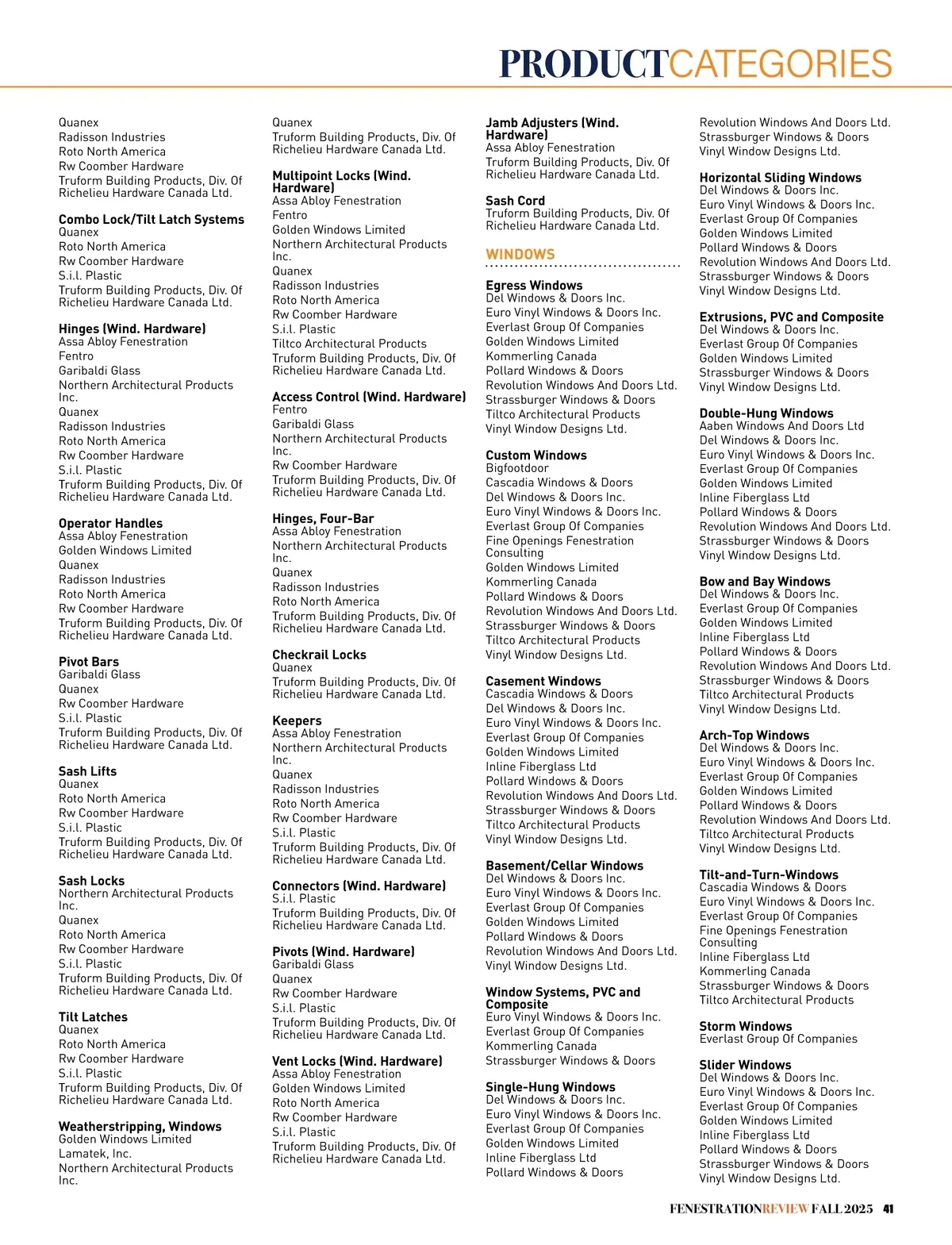 PRODUCTCATEGORIES

Quanex
Radisson Industries
Roto North America
Rw Coomber Hardware
Truform Building Products, Div. Of Richelieu Hardware Canada Ltd.

Combo Lock/Tilt Latch Systems
Quanex
Roto North America
Rw Coomber Hardware
S.i.l. Plastic
Truform Building Products, Div. Of Richelieu Hardware Canada Ltd.

Hinges (Wind. Hardware)
Assa Abloy Fenestration
Fentro
Garibaldi Glass
Northern Architectural Products Inc.
Quanex
Radisson Industries
Roto North America
Rw Coomber Hardware
S.i.l. Plastic
Truform Building Products, Div. Of Richelieu Hardware Canada Ltd.

Operator Handles
Assa Abloy Fenestration
Golden Windows Limited
Quanex
Radisson Industries
Roto North America
Rw Coomber Hardware
Truform Building Products, Div. Of Richelieu Hardware Canada Ltd.

Pivot Bars
Garibaldi Glass
Quanex
Rw Coomber Hardware
S.i.l. Plastic
Truform Building Products, Div. Of Richelieu Hardware Canada Ltd.

Sash Lifts
Quanex
Roto North America
Rw Coomber Hardware
S.i.l. Plastic
Truform Building Products, Div. Of Richelieu Hardware Canada Ltd.

Sash Locks
Northern Architectural Products Inc.
Quanex
Roto North America
Rw Coomber Hardware
S.i.l. Plastic
Truform Building Products, Div. Of Richelieu Hardware Canada Ltd.

Tilt Latches
Quanex
Roto North America
Rw Coomber Hardware
S.i.l. Plastic
Truform Building Products, Div. Of Richelieu Hardware Canada Ltd.

Weatherstripping, Windows
Golden Windows Limited
Lamatek, Inc.
Northern Architectural Products Inc.

Quanex
Truform Building Products, Div. Of Richelieu Hardware Canada Ltd.

Multipoint Locks (Wind. Hardware)
Assa Abloy Fenestration
Fentro
Golden Windows Limited
Northern Architectural Products Inc.
Quanex
Radisson Industries
Roto North America
Rw Coomber Hardware
S.i.l. Plastic
Tiltco Architectural Products
Truform Building Products, Div. Of Richelieu Hardware Canada Ltd.

Access Control (Wind. Hardware)
Fentro
Garibaldi Glass
Northern Architectural Products Inc.
Rw Coomber Hardware
Truform Building Products, Div. Of Richelieu Hardware Canada Ltd.

Hinges, Four-Bar
Assa Abloy Fenestration
Northern Architectural Products Inc.
Quanex
Radisson Industries
Roto North America
Truform Building Products, Div. Of Richelieu Hardware Canada Ltd.

Checkrail Locks
Quanex
Truform Building Products, Div. Of Richelieu Hardware Canada Ltd.

Keepers
Assa Abloy Fenestration
Northern Architectural Products Inc.
Quanex
Radisson Industries
Roto North America
Rw Coomber Hardware
S.i.l. Plastic
Truform Building Products, Div. Of Richelieu Hardware Canada Ltd.

Connectors (Wind. Hardware)
S.i.l. Plastic
Truform Building Products, Div. Of Richelieu Hardware Canada Ltd.

Pivots (Wind. Hardware)
Garibaldi Glass
Quanex
Rw Coomber Hardware
S.i.l. Plastic
Truform Building Products, Div. Of Richelieu Hardware Canada Ltd.

Vent Locks (Wind. Hardware)
Assa Abloy Fenestration
Golden Windows Limited
Roto North America
Rw Coomber Hardware
S.i.l. Plastic
Truform Building Products, Div. Of Richelieu Hardware Canada Ltd.

Jamb Adjusters (Wind. Hardware)
Assa Abloy Fenestration
Truform Building Products, Div. Of Richelieu Hardware Canada Ltd.

Sash Cord
Truform Building Products, Div. Of Richelieu Hardware Canada Ltd.

WINDOWS

Egress Windows
Del Windows & Doors Inc.
Euro Vinyl Windows & Doors Inc.
Everlast Group Of Companies
Golden Windows Limited
Kommerling Canada
Pollard Windows & Doors
Revolution Windows And Doors Ltd.
Strassburger Windows & Doors
Tiltco Architectural Products
Vinyl Window Designs Ltd.

Custom Windows
Bigfootdoor
Cascadia Windows & Doors
Del Windows & Doors Inc.
Euro Vinyl Windows & Doors Inc.
Everlast Group Of Companies
Fine Openings Fenestration Consulting
Golden Windows Limited
Kommerling Canada
Pollard Windows & Doors
Revolution Windows And Doors Ltd.
Strassburger Windows & Doors
Tiltco Architectural Products
Vinyl Window Designs Ltd.

Casement Windows
Cascadia Windows & Doors
Del Windows & Doors Inc.
Euro Vinyl Windows & Doors Inc.
Everlast Group Of Companies
Golden Windows Limited
Inline Fiberglass Ltd
Pollard Windows & Doors
Revolution Windows And Doors Ltd.
Strassburger Windows & Doors
Tiltco Architectural Products
Vinyl Window Designs Ltd.

Basement/Cellar Windows
Del Windows & Doors Inc.
Euro Vinyl Windows & Doors Inc.
Everlast Group Of Companies
Golden Windows Limited
Pollard Windows & Doors
Revolution Windows And Doors Ltd.
Vinyl Window Designs Ltd.

Window Systems, PVC and Composite
Euro Vinyl Windows & Doors Inc.
Everlast Group Of Companies
Kommerling Canada
Strassburger Windows & Doors

Single-Hung Windows
Del Windows & Doors Inc.
Euro Vinyl Windows & Doors Inc.
Everlast Group Of Companies
Golden Windows Limited
Inline Fiberglass Ltd
Pollard Windows & Doors

Revolution Windows And Doors Ltd.
Strassburger Windows & Doors
Vinyl Window Designs Ltd.

Horizontal Sliding Windows
Del Windows & Doors Inc.
Euro Vinyl Windows & Doors Inc.
Everlast Group Of Companies
Golden Windows Limited
Pollard Windows & Doors
Revolution Windows And Doors Ltd.
Strassburger Windows & Doors
Vinyl Window Designs Ltd.

Extrusions, PVC and Composite
Del Windows & Doors Inc.
Everlast Group Of Companies
Golden Windows Limited
Strassburger Windows & Doors
Vinyl Window Designs Ltd.

Double-Hung Windows
Aaben Windows And Doors Ltd
Del Windows & Doors Inc.
Euro Vinyl Windows & Doors Inc.
Everlast Group Of Companies
Golden Windows Limited
Inline Fiberglass Ltd
Pollard Windows & Doors
Revolution Windows And Doors Ltd.
Strassburger Windows & Doors
Vinyl Window Designs Ltd.

Bow and Bay Windows
Del Windows & Doors Inc.
Everlast Group Of Companies
Golden Windows Limited
Inline Fiberglass Ltd
Pollard Windows & Doors
Revolution Windows And Doors Ltd.
Strassburger Windows & Doors
Tiltco Architectural Products
Vinyl Window Designs Ltd.

Arch-Top Windows
Del Windows & Doors Inc.
Euro Vinyl Windows & Doors Inc.
Everlast Group Of Companies
Golden Windows Limited
Pollard Windows & Doors
Revolution Windows And Doors Ltd.
Tiltco Architectural Products
Vinyl Window Designs Ltd.

Tilt-and-Turn-Windows
Cascadia Windows & Doors
Euro Vinyl Windows & Doors Inc.
Everlast Group Of Companies
Fine Openings Fenestration Consulting
Inline Fiberglass Ltd
Kommerling Canada
Strassburger Windows & Doors
Tiltco Architectural Products

Storm Windows
Everlast Group Of Companies

Slider Windows
Del Windows & Doors Inc.
Euro Vinyl Windows & Doors Inc.
Everlast Group Of Companies
Golden Windows Limited
Inline Fiberglass Ltd
Pollard Windows & Doors
Strassburger Windows & Doors
Vinyl Window Designs Ltd.

FENESTRATIONREVIEW FALL 2025 41